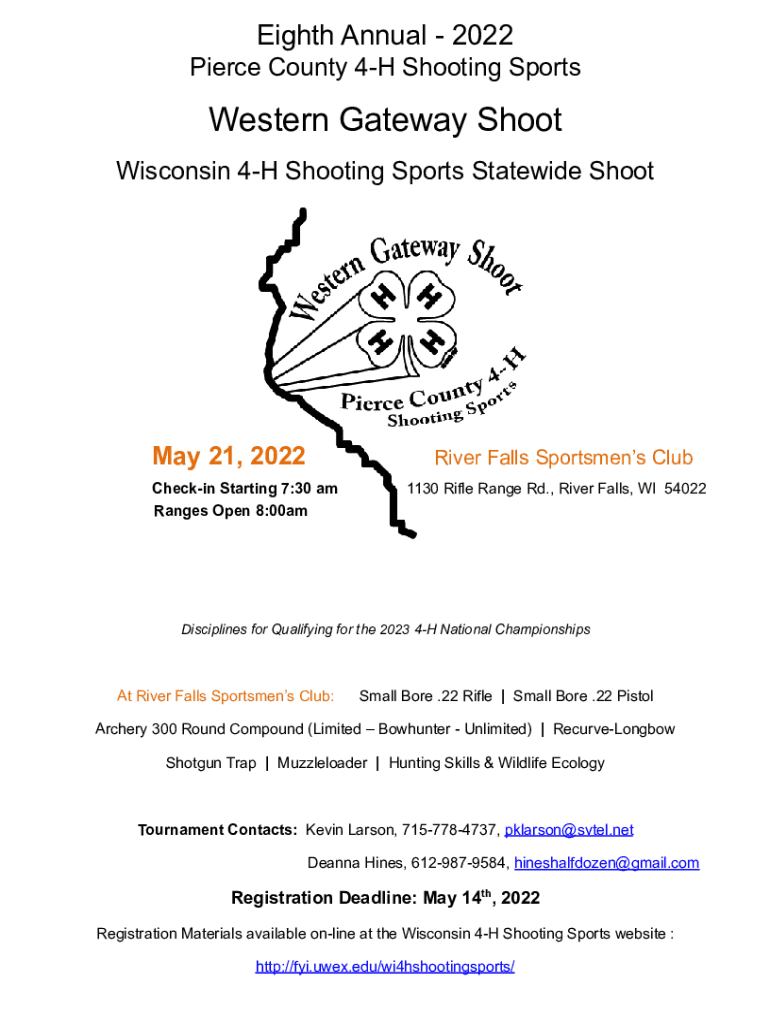 Eighth Annual - 2022
Pierce County 4-H Shooting Sports

Western Gateway Shoot

Wisconsin 4-H Shooting Sports Statewide Shoot

Western Gateway Shoot

H H H H

Pierce County 4-H
Shooting Sports

May 21, 2022

Check-in Starting 7:30 am
Ranges Open 8:00am

River Falls Sportsmen's Club

1130 Rifle Range Rd., River Falls, WI 54022

Disciplines for Qualifying for the 2023 4-H National Championships

At River Falls Sportsmen's Club: Small Bore .22 Rifle | Small Bore .22 Pistol

Archery 300 Round Compound (Limited – Bowhunter - Unlimited) | Recurve-Longbow

Shotgun Trap | Muzzleloader | Hunting Skills & Wildlife Ecology

Tournament Contacts: Kevin Larson, 715-778-4737, pklarson@svtel.net

Deanna Hines, 612-987-9584, hineshalfdozen@gmail.com

Registration Deadline: May 14$^{th}$, 2022

Registration Materials available on-line at the Wisconsin 4-H Shooting Sports website :

http://fyi.uwex.edu/wi4hshootingsports/